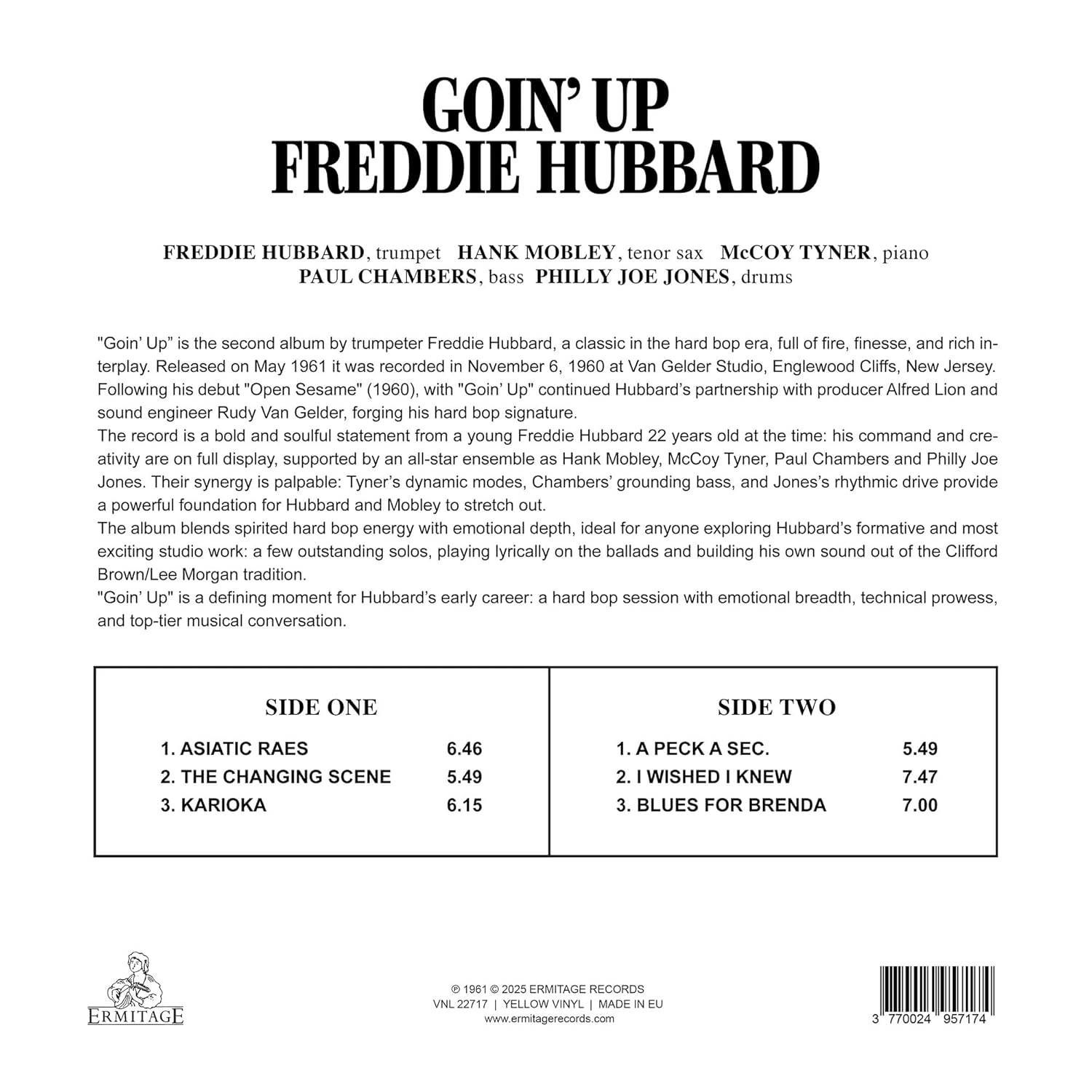 GOIN' UP
FREDDIE HUBBARD

FREDDIE HUBBARD, trumpet HANK MOBLEY, tenor sax McCOY TYNER, piano
PAUL CHAMBERS, bass PHILLY JOE JONES, drums

"Goin' Up" is the second album by trumpeter Freddie Hubbard, a classic in the hard bop era, full of fire, finesse, and rich interplay. Released on May 1961 it was recorded in November 6, 1960 at Van Gelder Studio, Englewood Cliffs, New Jersey. Following his debut "Open Sesame" (1960), with "Goin' Up" continued Hubbard's partnership with producer Alfred Lion and sound engineer Rudy Van Gelder, forging his hard bop signature.
The record is a bold and soulful statement from a young Freddie Hubbard 22 years old at the time: his command and creativity are on full display, supported by an all-star ensemble as Hank Mobley, McCoy Tyner, Paul Chambers and Philly Joe Jones. Their synergy is palpable: Tyner's dynamic modes, Chambers' grounding bass, and Jones's rhythmic drive provide a powerful foundation for Hubbard and Mobley to stretch out.
The album blends spirited hard bop energy with emotional depth, ideal for anyone exploring Hubbard's formative and most exciting studio work: a few outstanding solos, playing lyrically on the ballads and building his own sound out of the Clifford Brown/Lee Morgan tradition.
"Goin' Up" is a defining moment for Hubbard's early career: a hard bop session with emotional breadth, technical prowess, and top-tier musical conversation.

SIDE ONE
1. ASIATIC RAES 6.46
2. THE CHANGING SCENE 5.49
3. KARIOKA 6.15

SIDE TWO
1. A PECK A SEC. 5.49
2. I WISHED I KNEW 7.47
3. BLUES FOR BRENDA 7.00

ERMITAGE

℗ 1961 © 2025 ERMITAGE RECORDS
VNL 22717 | YELLOW VINYL | MADE IN EU
www.ermitagerecords.com

3 770024 957174